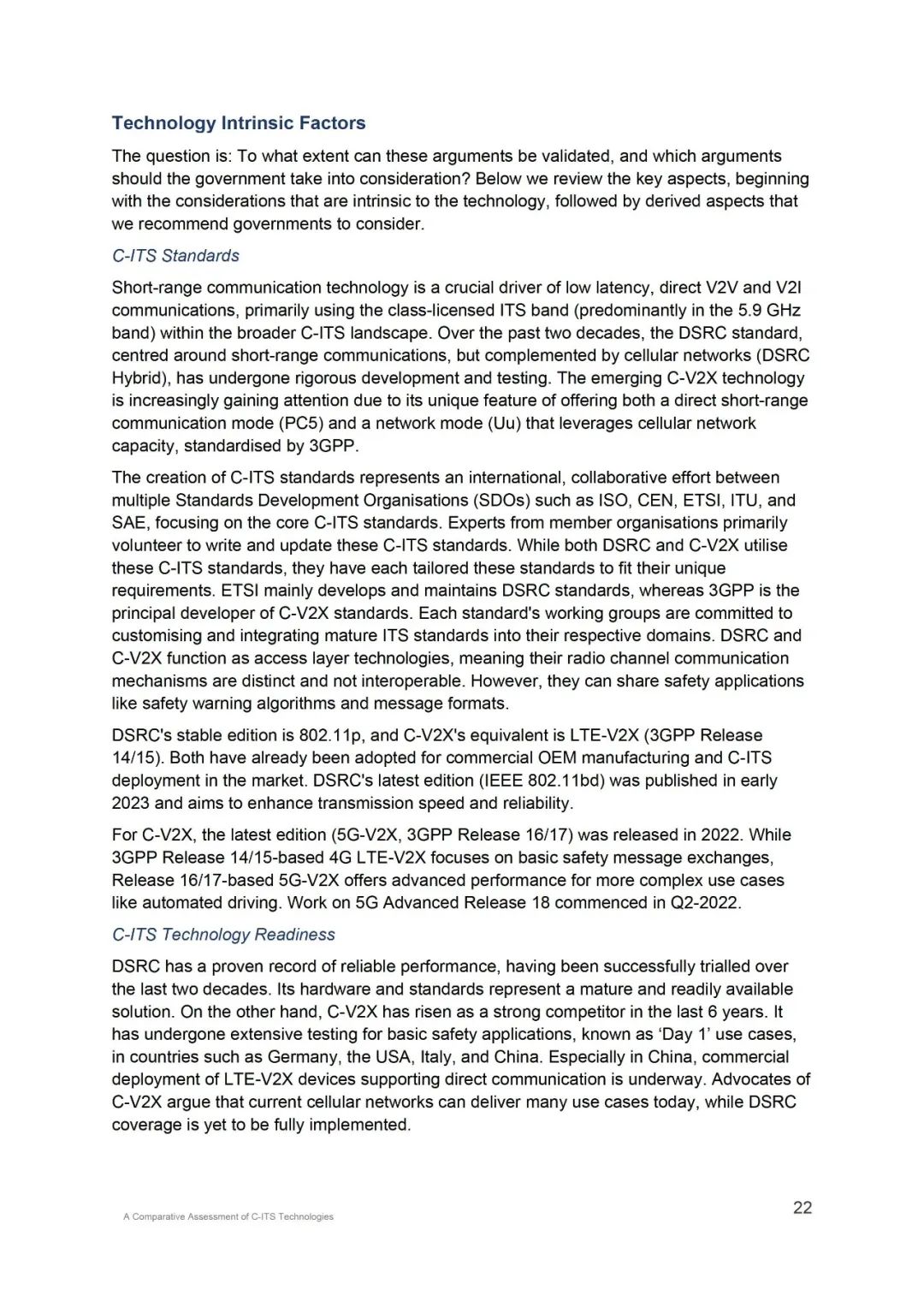 Technology Intrinsic Factors

The question is: To what extent can these arguments be validated, and which arguments should the government take into consideration? Below we review the key aspects, beginning with the considerations that are intrinsic to the technology, followed by derived aspects that we recommend governments to consider.

C-ITS Standards

Short-range communication technology is a crucial driver of low latency, direct V2V and V2I communications, primarily using the class-licensed ITS band (predominantly in the 5.9 GHz band) within the broader C-ITS landscape. Over the past two decades, the DSRC standard, centred around short-range communications, but complemented by cellular networks (DSRC Hybrid), has undergone rigorous development and testing. The emerging C-V2X technology is increasingly gaining attention due to its unique feature of offering both a direct short-range communication mode (PC5) and a network mode (Uu) that leverages cellular network capacity, standardised by 3GPP.

The creation of C-ITS standards represents an international, collaborative effort between multiple Standards Development Organisations (SDOs) such as ISO, CEN, ETSI, ITU, and SAE, focusing on the core C-ITS standards. Experts from member organisations primarily volunteer to write and update these C-ITS standards. While both DSRC and C-V2X utilise these C-ITS standards, they have each tailored these standards to fit their unique requirements. ETSI mainly develops and maintains DSRC standards, whereas 3GPP is the principal developer of C-V2X standards. Each standard's working groups are committed to customising and integrating mature ITS standards into their respective domains. DSRC and C-V2X function as access layer technologies, meaning their radio channel communication mechanisms are distinct and not interoperable. However, they can share safety applications like safety warning algorithms and message formats.

DSRC's stable edition is 802.11p, and C-V2X's equivalent is LTE-V2X (3GPP Release 14/15). Both have already been adopted for commercial OEM manufacturing and C-ITS deployment in the market. DSRC's latest edition (IEEE 802.11bd) was published in early 2023 and aims to enhance transmission speed and reliability.

For C-V2X, the latest edition (5G-V2X, 3GPP Release 16/17) was released in 2022. While 3GPP Release 14/15-based 4G LTE-V2X focuses on basic safety message exchanges, Release 16/17-based 5G-V2X offers advanced performance for more complex use cases like automated driving. Work on 5G Advanced Release 18 commenced in Q2-2022.

C-ITS Technology Readiness

DSRC has a proven record of reliable performance, having been successfully trialled over the last two decades. Its hardware and standards represent a mature and readily available solution. On the other hand, C-V2X has risen as a strong competitor in the last 6 years. It has undergone extensive testing for basic safety applications, known as ‘Day 1’ use cases, in countries such as Germany, the USA, Italy, and China. Especially in China, commercial deployment of LTE-V2X devices supporting direct communication is underway. Advocates of C-V2X argue that current cellular networks can deliver many use cases today, while DSRC coverage is yet to be fully implemented.

A Comparative Assessment of C-ITS Technologies

22